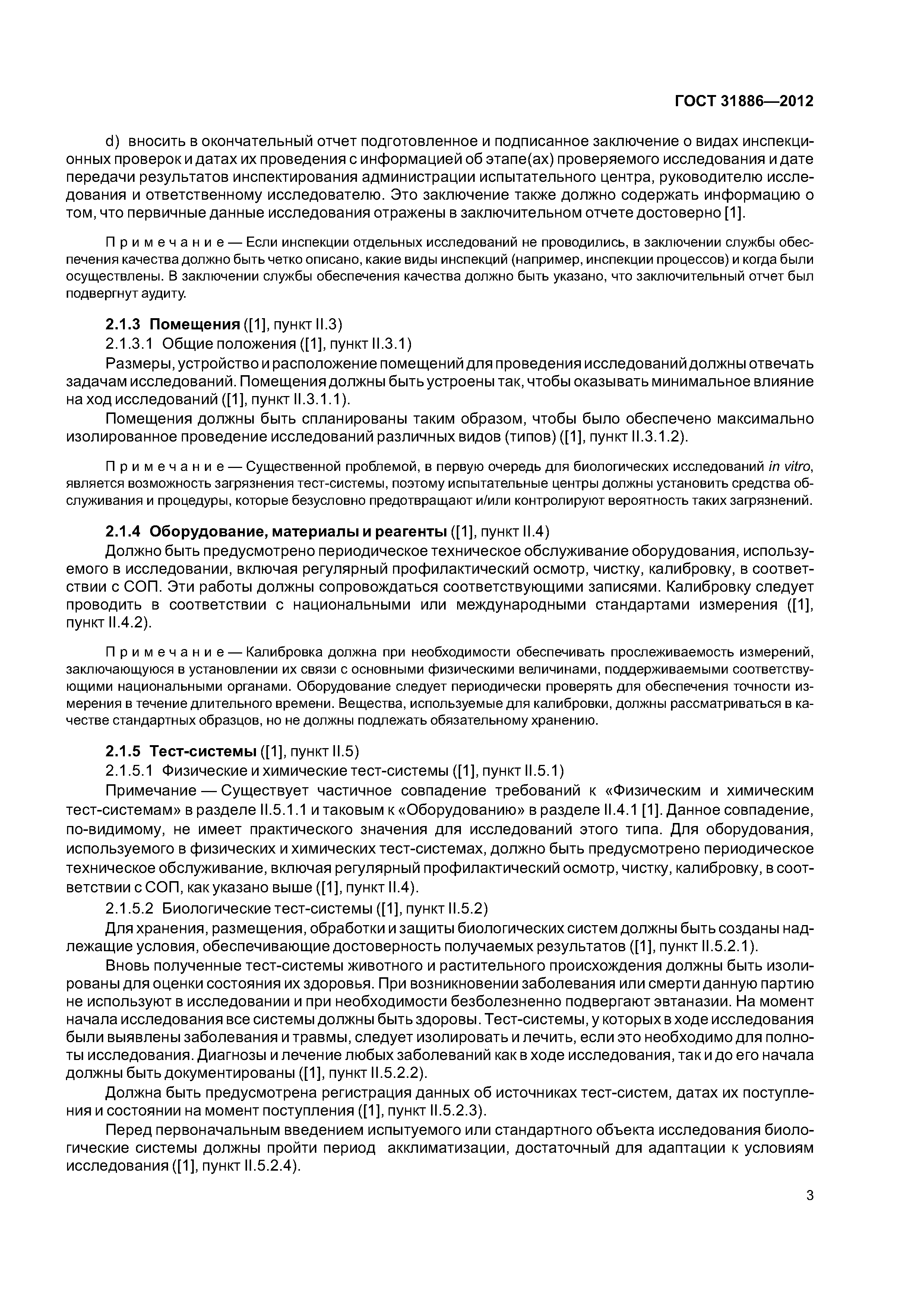 ГОСТ 31886—2012

d) вносить в окончательный отчет подготовленное и подписанное заключение о видах инспекционных проверок и датах их проведения с информацией об этапе(ах) проверяемого исследования и дате передачи результатов инспектирования администрации испытательного центра, руководителю исследования и ответственному исследователю. Это заключение также должно содержать информацию о том, что первичные данные исследования отражены в заключительном отчете достоверно [1].

Примечание — Если инспекции отдельных исследований не проводились, в заключении службы обеспечения качества должно быть четко описано, какие виды инспекций (например, инспекции процессов) и когда были осуществлены. В заключении службы обеспечения качества должно быть указано, что заключительный отчет был подвергнут аудиту.

2.1.3 Помещения ([1], пункт II.3)

2.1.3.1 Общие положения ([1], пункт II.3.1)

Размеры, устройство и расположение помещений для проведения исследований должны отвечать задачам исследований. Помещения должны быть устроены так, чтобы оказывать минимальное влияние на ход исследований ([1], пункт II.3.1.1).

Помещения должны быть спланированы таким образом, чтобы было обеспечено максимально изолированное проведение исследований различных видов (типов) ([1], пункт II.3.1.2).

Примечание — Существенной проблемой, в первую очередь для биологических исследований in vitro, является возможность загрязнения тест-системы, поэтому испытательные центры должны установить средства обслуживания и процедуры, которые безусловно предотвращают и/или контролируют вероятность таких загрязнений.

2.1.4 Оборудование, материалы и реагенты ([1], пункт II.4)

Должно быть предусмотрено периодическое техническое обслуживание оборудования, используемого в исследовании, включая регулярный профилактический осмотр, чистку, калибровку, в соответствии с СОП. Эти работы должны сопровождаться соответствующими записями. Калибровку следует проводить в соответствии с национальными или международными стандартами измерения ([1], пункт II.4.2).

Примечание — Калибровка должна при необходимости обеспечивать прослеживаемость измерений, заключающуюся в установлении их связи с основными физическими величинами, поддерживаемыми соответствующими национальными органами. Оборудование следует периодически проверять для обеспечения точности измерения в течение длительного времени. Вещества, используемые для калибровки, должны рассматриваться в качестве стандартных образцов, но не должны подлежать обязательному хранению.

2.1.5 Тест-системы ([1], пункт II.5)

2.1.5.1 Физические и химические тест-системы ([1], пункт II.5.1)

Примечание — Существует частичное совпадение требований к «Физическим и химическим тест-системам» в разделе II.5.1.1 и таковым к «Оборудованию» в разделе II.4.1 [1]. Данное совпадение, по-видимому, не имеет практического значения для исследований этого типа. Для оборудования, используемого в физических и химических тест-системах, должно быть предусмотрено периодическое техническое обслуживание, включая регулярный профилактический осмотр, чистку, калибровку, в соответствии с СОП, как указано выше ([1], пункт II.4).

2.1.5.2 Биологические тест-системы ([1], пункт II.5.2)

Для хранения, размещения, обработки и защиты биологических систем должны быть созданы надлежащие условия, обеспечивающие достоверность получаемых результатов ([1], пункт II.5.2.1).

Вновь полученные тест-системы животного и растительного происхождения должны быть изолированы для оценки состояния их здоровья. При возникновении заболевания или смерти данную партию не используют в исследовании и при необходимости безболезненно подвергают эвтаназии. На момент начала исследования все системы должны быть здоровы. Тест-системы, у которых в ходе исследования были выявлены заболевания и травмы, следует изолировать и лечить, если это необходимо для полноты исследования. Диагнозы и лечение любых заболеваний как в ходе исследования, так и до его начала должны быть документированы ([1], пункт II.5.2.2).

Должна быть предусмотрена регистрация данных об источниках тест-систем, датах их поступления и состоянии на момент поступления ([1], пункт II.5.2.3).

Перед первоначальным введением испытуемого или стандартного объекта исследования биологические системы должны пройти период акклиматизации, достаточный для адаптации к условиям исследования ([1], пункт II.5.2.4).

3